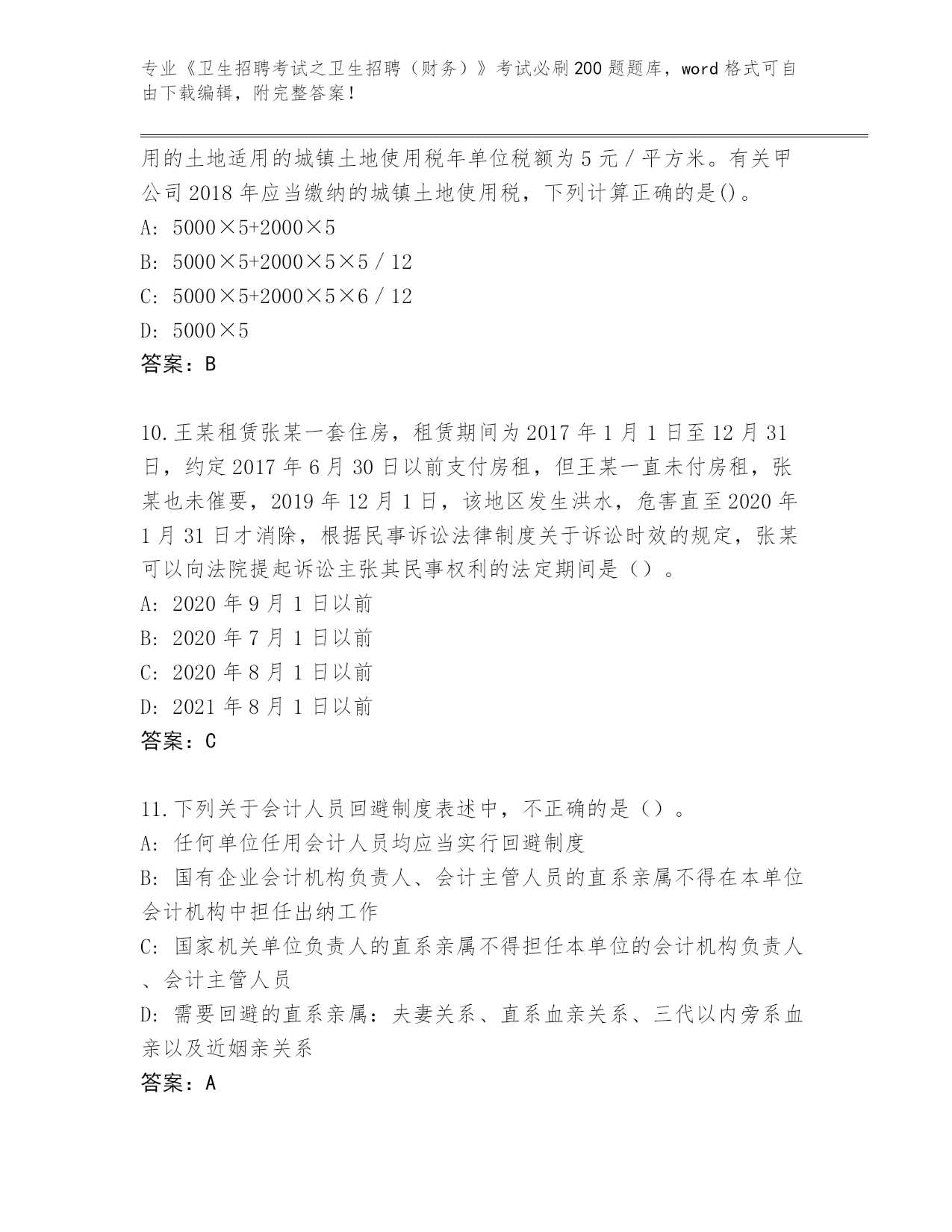 专业《卫生招聘考试之卫生招聘（财务）》考试必刷200题题库，word格式可自由下载编辑，附完整答案！

用的土地适用的城镇土地使用税年单位税额为5元/平方米。有关甲公司2018年应当缴纳的城镇土地使用税，下列计算正确的是()。
A: 5000×5+2000×5
B: 5000×5+2000×5×5/12
C: 5000×5+2000×5×6/12
D: 5000×5
答案：B

10.王某租赁张某一套住房，租赁期间为2017年1月1日至12月31日，约定2017年6月30日以前支付房租，但王某一直未付房租，张某也未催要，2019年12月1日，该地区发生洪水，危害直至2020年1月31日才消除，根据民事诉讼法律制度关于诉讼时效的规定，张某可以向法院提起诉讼主张其民事权利的法定期间是（）。
A: 2020年9月1日以前
B: 2020年7月1日以前
C: 2020年8月1日以前
D: 2021年8月1日以前
答案：C

11.下列关于会计人员回避制度表述中，不正确的是（）。
A: 任何单位任用会计人员均应当实行回避制度
B: 国有企业会计机构负责人、会计主管人员的直系亲属不得在本单位会计机构中担任出纳工作
C: 国家机关单位负责人的直系亲属不得担任本单位的会计机构负责人、会计主管人员
D: 需要回避的直系亲属：夫妻关系、直系血亲关系、三代以内旁系血亲以及近姻亲关系
答案：A